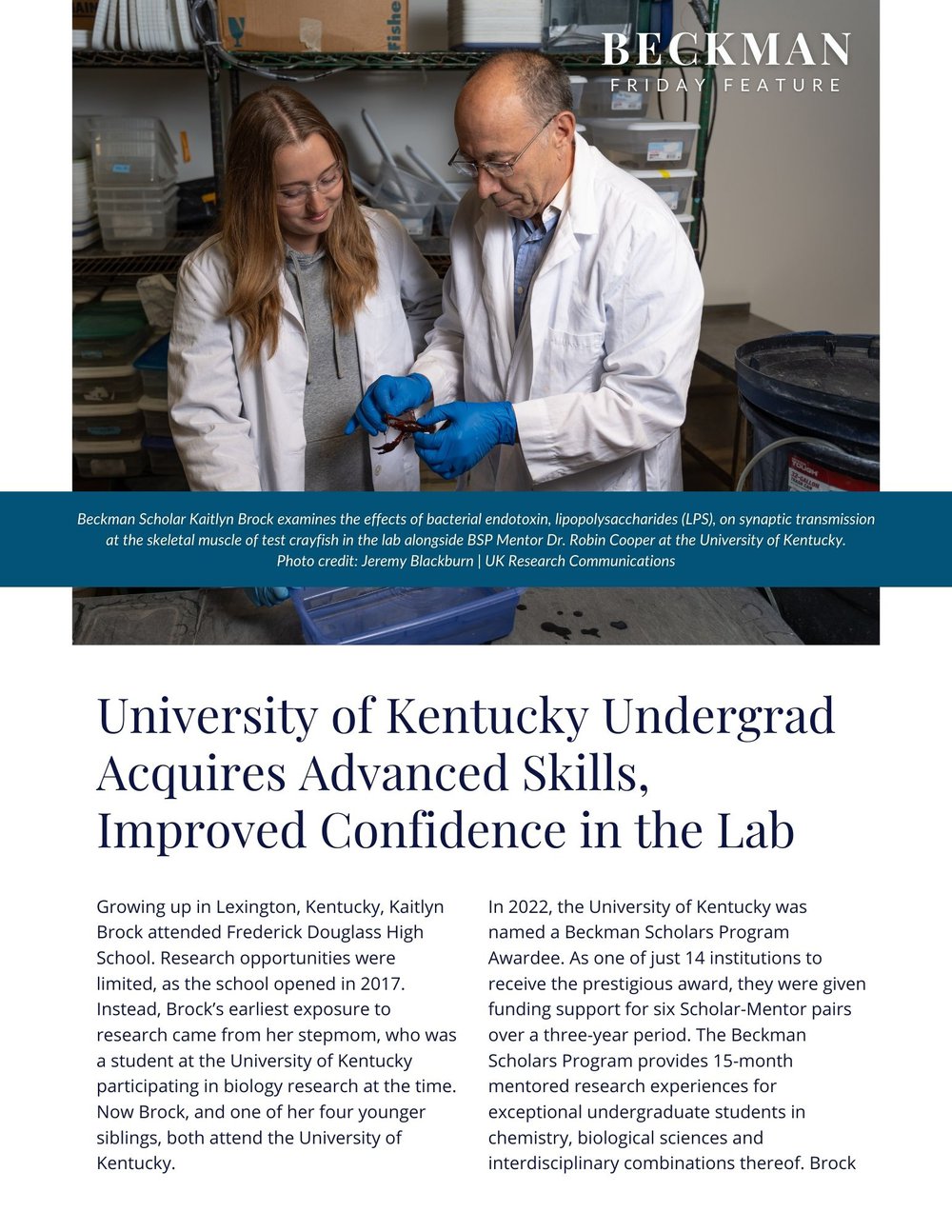 BECKMAN
FRIDAY FEATURE

Beckman Scholar Kaitlyn Brock examines the effects of bacterial endotoxin, lipopolysaccharides (LPS), on synaptic transmission at the skeletal muscle of test crayfish in the lab alongside BSP Mentor Dr. Robin Cooper at the University of Kentucky. Photo credit: Jeremy Blackburn | UK Research Communications

University of Kentucky Undergrad Acquires Advanced Skills, Improved Confidence in the Lab

Growing up in Lexington, Kentucky, Kaitlyn Brock attended Frederick Douglass High School. Research opportunities were limited, as the school opened in 2017. Instead, Brock's earliest exposure to research came from her stepmom, who was a student at the University of Kentucky participating in biology research at the time. Now Brock, and one of her four younger siblings, both attend the University of Kentucky.

In 2022, the University of Kentucky was named a Beckman Scholars Program Awardee. As one of just 14 institutions to receive the prestigious award, they were given funding support for six Scholar-Mentor pairs over a three-year period. The Beckman Scholars Program provides 15-month mentored research experiences for exceptional undergraduate students in chemistry, biological sciences and interdisciplinary combinations thereof. Brock